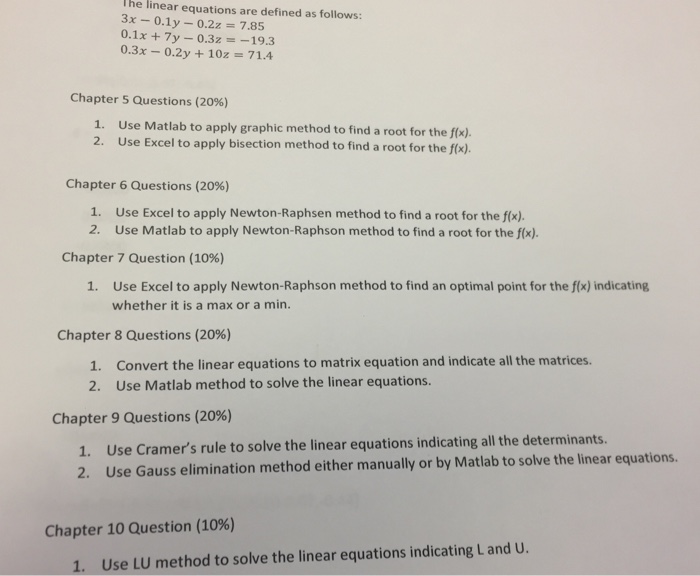 The linear equations are defined as follows:
$3x - 0.1y - 0.2z = 7.85$
$0.1x + 7y - 0.3z = -19.3$
$0.3x - 0.2y + 10z = 71.4$

Chapter 5 Questions (20%)

1. Use Matlab to apply graphic method to find a root for the $f(x)$.
2. Use Excel to apply bisection method to find a root for the $f(x)$.

Chapter 6 Questions (20%)

1. Use Excel to apply Newton-Raphsen method to find a root for the $f(x)$.
2. Use Matlab to apply Newton-Raphson method to find a root for the $f(x)$.

Chapter 7 Question (10%)

1. Use Excel to apply Newton-Raphson method to find an optimal point for the $f(x)$ indicating whether it is a max or a min.

Chapter 8 Questions (20%)

1. Convert the linear equations to matrix equation and indicate all the matrices.
2. Use Matlab method to solve the linear equations.

Chapter 9 Questions (20%)

1. Use Cramer's rule to solve the linear equations indicating all the determinants.
2. Use Gauss elimination method either manually or by Matlab to solve the linear equations.

Chapter 10 Question (10%)

1. Use LU method to solve the linear equations indicating L and U.